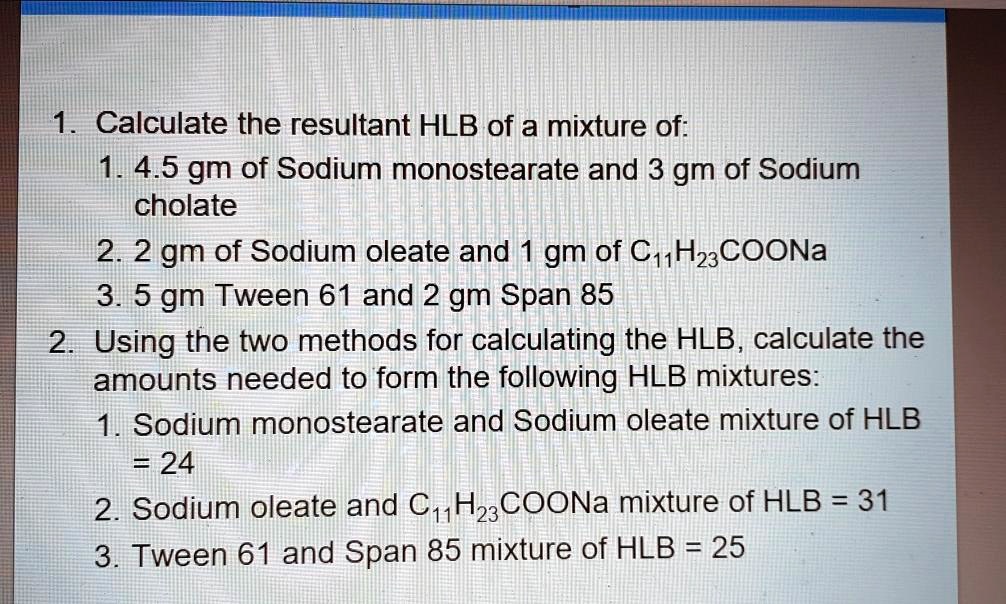 1. Calculate the resultant HLB of a mixture of:

1. 4.5 gm of Sodium monostearate and 3 gm of Sodium cholate

2. 2 gm of Sodium oleate and 1 gm of $C_{11}H_{23}COONa$

3. 5 gm Tween 61 and 2 gm Span 85

2. Using the two methods for calculating the HLB, calculate the amounts needed to form the following HLB mixtures:

1. Sodium monostearate and Sodium oleate mixture of HLB = 24

2. Sodium oleate and $C_{11}H_{23}COONa$ mixture of HLB = 31

3. Tween 61 and Span 85 mixture of HLB = 25